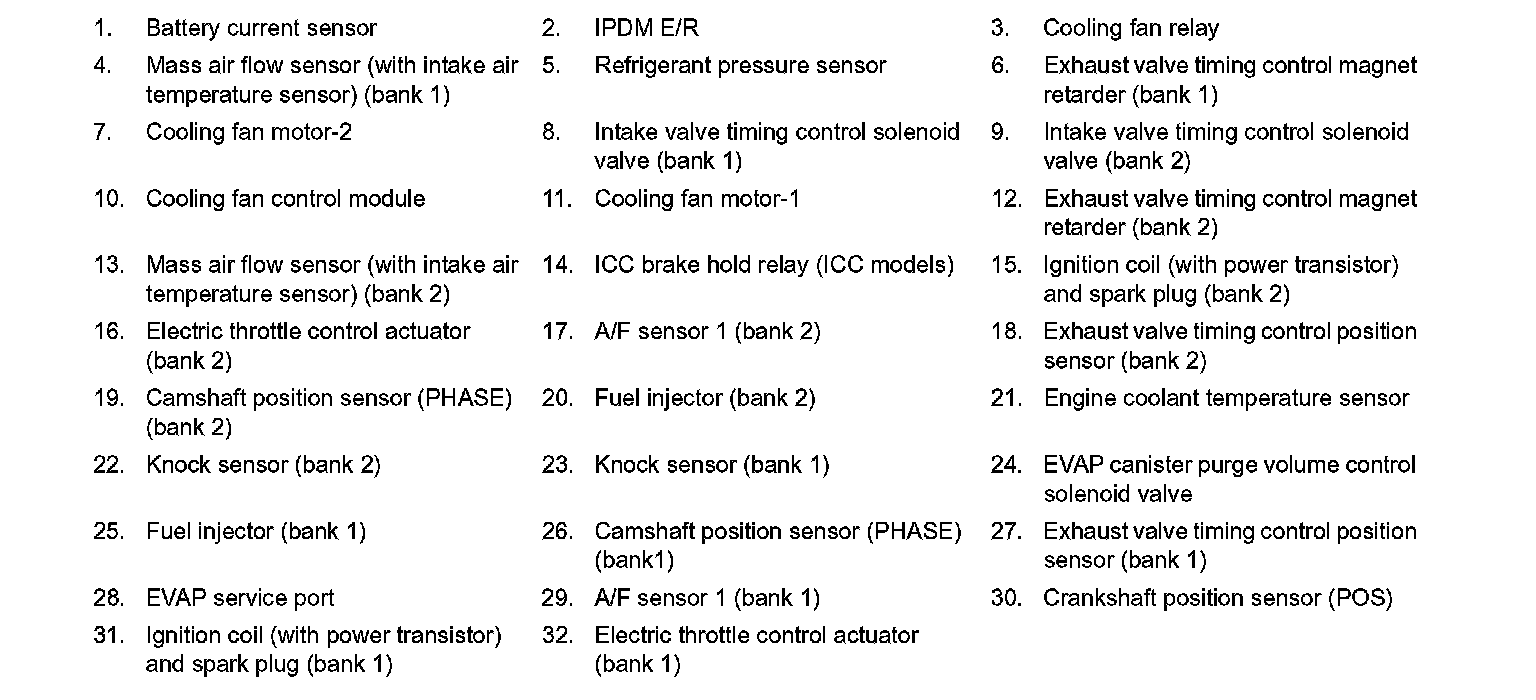 1. Battery current sensor
2. IPDM E/R
3. Cooling fan relay
4. Mass air flow sensor (with intake air temperature sensor) (bank 1)
5. Refrigerant pressure sensor
6. Exhaust valve timing control magnet retarder (bank 1)
7. Cooling fan motor-2
8. Intake valve timing control solenoid valve (bank 1)
9. Intake valve timing control solenoid valve (bank 2)
10. Cooling fan control module
11. Cooling fan motor-1
12. Exhaust valve timing control magnet retarder (bank 2)
13. Mass air flow sensor (with intake air temperature sensor) (bank 2)
14. ICC brake hold relay (ICC models)
15. Ignition coil (with power transistor) and spark plug (bank 2)
16. Electric throttle control actuator (bank 2)
17. A/F sensor 1 (bank 2)
18. Exhaust valve timing control position sensor (bank 2)
19. Camshaft position sensor (PHASE) (bank 2)
20. Fuel injector (bank 2)
21. Engine coolant temperature sensor
22. Knock sensor (bank 2)
23. Knock sensor (bank 1)
24. EVAP canister purge volume control solenoid valve
25. Fuel injector (bank 1)
26. Camshaft position sensor (PHASE) (bank1)
27. Exhaust valve timing control position sensor (bank 1)
28. EVAP service port
29. A/F sensor 1 (bank 1)
30. Crankshaft position sensor (POS)
31. Ignition coil (with power transistor) and spark plug (bank 1)
32. Electric throttle control actuator (bank 1)